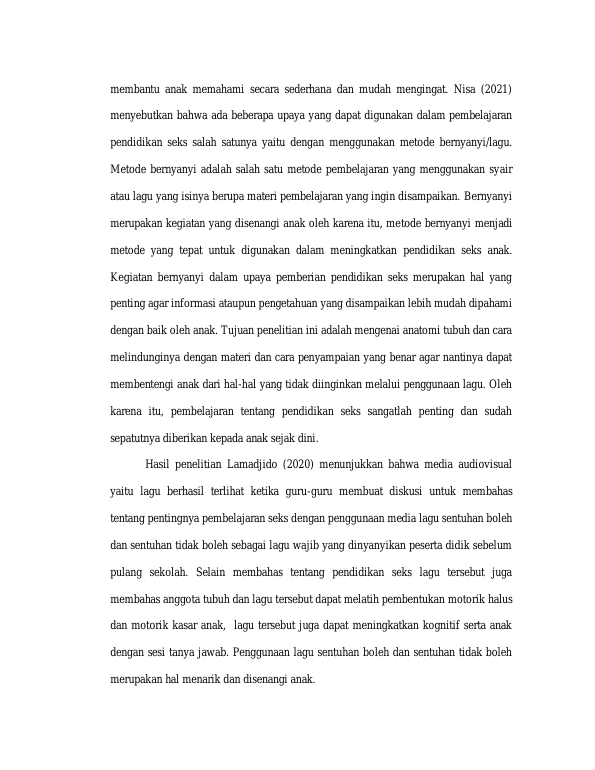 membantu anak memahami secara sederhana dan mudah mengingat. Nisa (2021) menyebutkan bahwa ada beberapa upaya yang dapat digunakan dalam pembelajaran pendidikan seks salah satunya yaitu dengan menggunakan metode bernyanyi/lagu. Metode bernyanyi adalah salah satu metode pembelajaran yang menggunakan syair atau lagu yang isinya berupa materi pembelajaran yang ingin disampaikan. Bernyanyi merupakan kegiatan yang disenangi anak oleh karena itu, metode bernyanyi menjadi metode yang tepat untuk digunakan dalam meningkatkan pendidikan seks anak. Kegiatan bernyanyi dalam upaya pemberian pendidikan seks merupakan hal yang penting agar informasi ataupun pengetahuan yang disampaikan lebih mudah dipahami dengan baik oleh anak. Tujuan penelitian ini adalah mengenai anatomi tubuh dan cara melindunginya dengan materi dan cara penyampaian yang benar agar nantinya dapat membentengi anak dari hal-hal yang tidak diinginkan melalui penggunaan lagu. Oleh karena itu, pembelajaran tentang pendidikan seks sangatlah penting dan sudah sepatutnya diberikan kepada anak sejak dini.

Hasil penelitian Lamadjido (2020) menunjukkan bahwa media audiovisual yaitu lagu berhasil terlihat ketika guru-guru membuat diskusi untuk membahas tentang pentingnya pembelajaran seks dengan penggunaan media lagu sentuhan boleh dan sentuhan tidak boleh sebagai lagu wajib yang dinyanyikan peserta didik sebelum pulang sekolah. Selain membahas tentang pendidikan seks lagu tersebut juga membahas anggota tubuh dan lagu tersebut dapat melatih pembentukan motorik halus dan motorik kasar anak, lagu tersebut juga dapat meningkatkan kognitif serta anak dengan sesi tanya jawab. Penggunaan lagu sentuhan boleh dan sentuhan tidak boleh merupakan hal menarik dan disenangi anak.